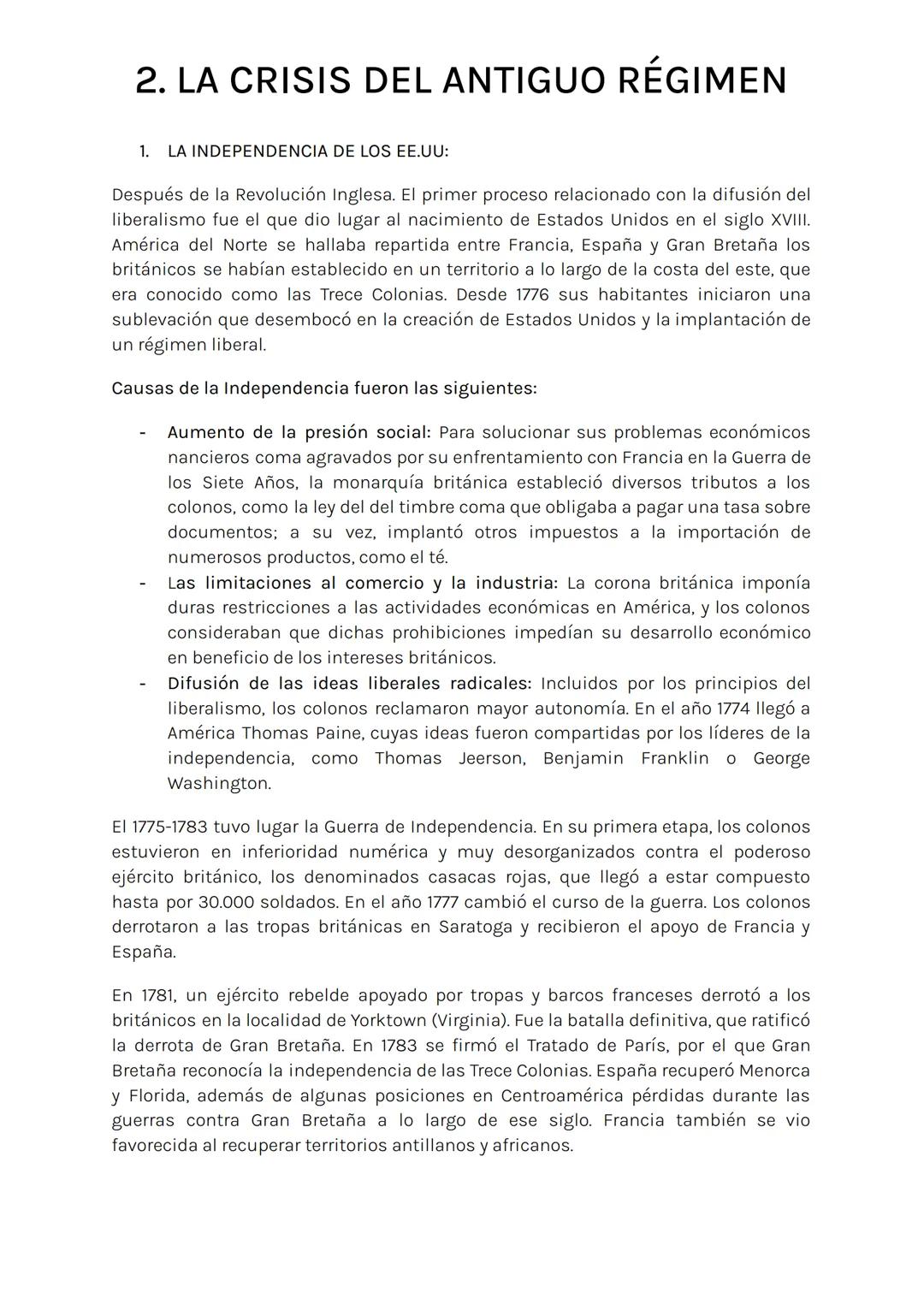 2. LA CRISIS DEL ANTIGUO RÉGIMEN

1. LA INDEPENDENCIA DE LOS EE.UU:

Después de la Revolución Inglesa. El primer proceso relacionado con la difusión del liberalismo fue el que dio lugar al nacimiento de Estados Unidos en el siglo XVIII. América del Norte se hallaba repartida entre Francia, España y Gran Bretaña los británicos se habían establecido en un territorio a lo largo de la costa del este, que era conocido como las Trece Colonias. Desde 1776 sus habitantes iniciaron una sublevación que desembocó en la creación de Estados Unidos y la implantación de un régimen liberal.

Causas de la Independencia fueron las siguientes:

- Aumento de la presión social: Para solucionar sus problemas económicos nancieros coma agravados por su enfrentamiento con Francia en la Guerra de los Siete Años, la monarquía británica estableció diversos tributos a los colonos, como la ley del del timbre coma que obligaba a pagar una tasa sobre documentos; a su vez, implantó otros impuestos a la importación de numerosos productos, como el té.
- Las limitaciones al comercio y la industria: La corona británica imponía duras restricciones a las actividades económicas en América, y los colonos consideraban que dichas prohibiciones impedían su desarrollo económico en beneficio de los intereses británicos.
- Difusión de las ideas liberales radicales: Incluidos por los principios del liberalismo, los colonos reclamaron mayor autonomía. En el año 1774 llegó a América Thomas Paine, cuyas ideas fueron compartidas por los líderes de la independencia, como Thomas Jeerson, Benjamin Franklin o George Washington.

El 1775-1783 tuvo lugar la Guerra de Independencia. En su primera etapa, los colonos estuvieron en inferioridad numérica y muy desorganizados contra el poderoso ejército británico, los denominados casacas rojas, que llegó a estar compuesto hasta por 30.000 soldados. En el año 1777 cambió el curso de la guerra. Los colonos derrotaron a las tropas británicas en Saratoga y recibieron el apoyo de Francia y España.

En 1781, un ejército rebelde apoyado por tropas y barcos franceses derrotó a los británicos en la localidad de Yorktown (Virginia). Fue la batalla definitiva, que ratificó la derrota de Gran Bretaña. En 1783 se firmó el Tratado de París, por el que Gran Bretaña reconocía la independencia de las Trece Colonias. España recuperó Menorca y Florida, además de algunas posiciones en Centroamérica pérdidas durante las guerras contra Gran Bretaña a lo largo de ese siglo. Francia también se vio favorecida al recuperar territorios antillanos y africanos.